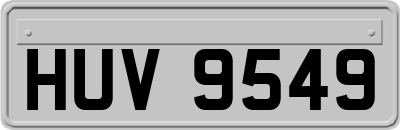 HUV 9549